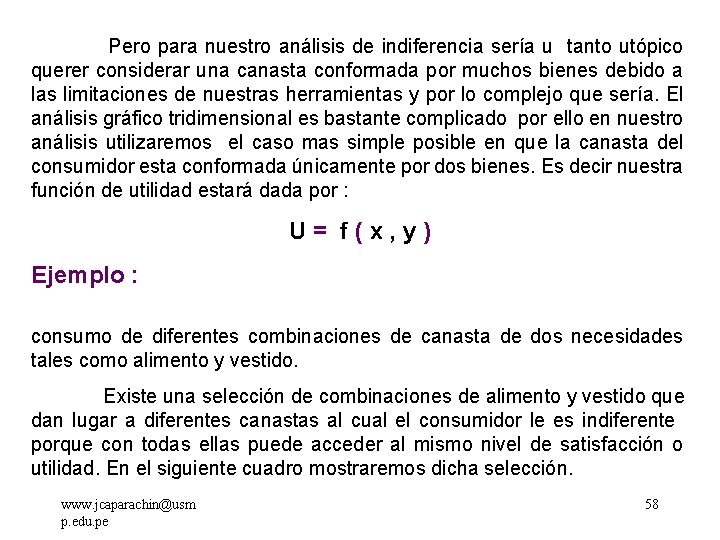 Pero para nuestro análisis de indiferencia sería u tanto utópico querer considerar una canasta conformada por muchos bienes debido a las limitaciones de nuestras herramientas y por lo complejo que sería. El análisis gráfico tridimensional es bastante complicado por ello en nuestro análisis utilizaremos el caso mas simple posible en que la canasta del consumidor esta conformada únicamente por dos bienes. Es decir nuestra función de utilidad estará dada por :

$U = f(x, y)$

Ejemplo :

consumo de diferentes combinaciones de canasta de dos necesidades tales como alimento y vestido.

Existe una selección de combinaciones de alimento y vestido que dan lugar a diferentes canastas al cual el consumidor le es indiferente porque con todas ellas puede acceder al mismo nivel de satisfacción o utilidad. En el siguiente cuadro mostraremos dicha selección.

www.jcaparachin@usmp.edu.pe

58